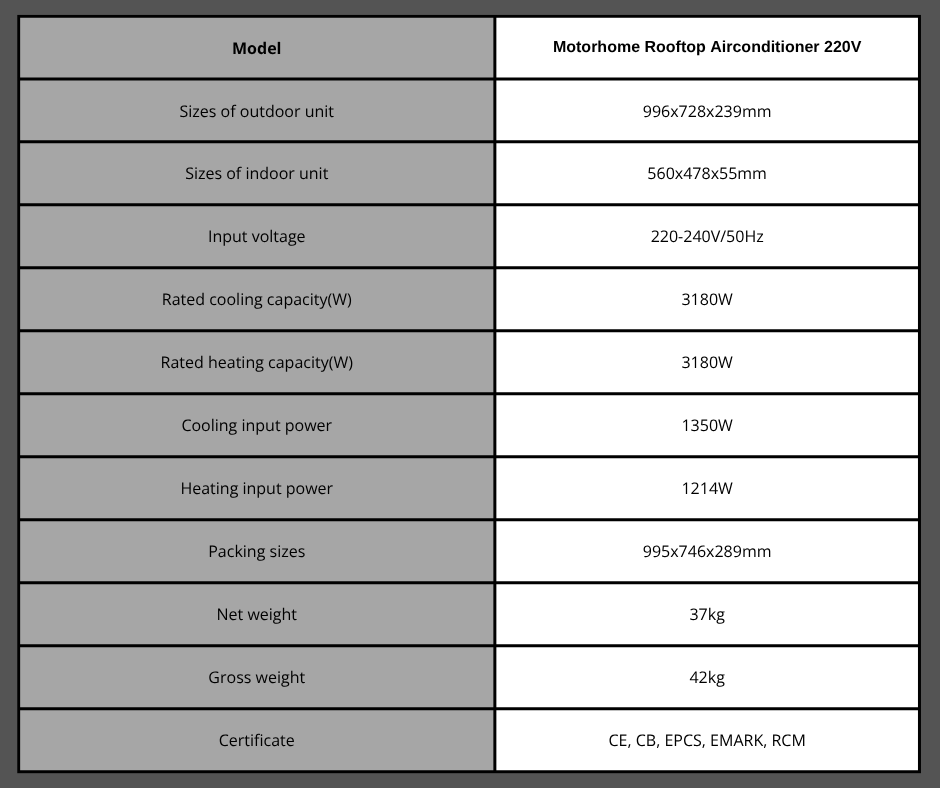 | Model | Motorhome Rooftop Airconditioner 220V |
|---|---|
| Sizes of outdoor unit | 996x728x239mm |
| Sizes of indoor unit | 560x478x55mm |
| Input voltage | 220-240V/50Hz |
| Rated cooling capacity(W) | 3180W |
| Rated heating capacity(W) | 3180W |
| Cooling input power | 1350W |
| Heating input power | 1214W |
| Packing sizes | 995x746x289mm |
| Net weight | 37kg |
| Gross weight | 42kg |
| Certificate | CE, CB, EPCS, EMARK, RCM |